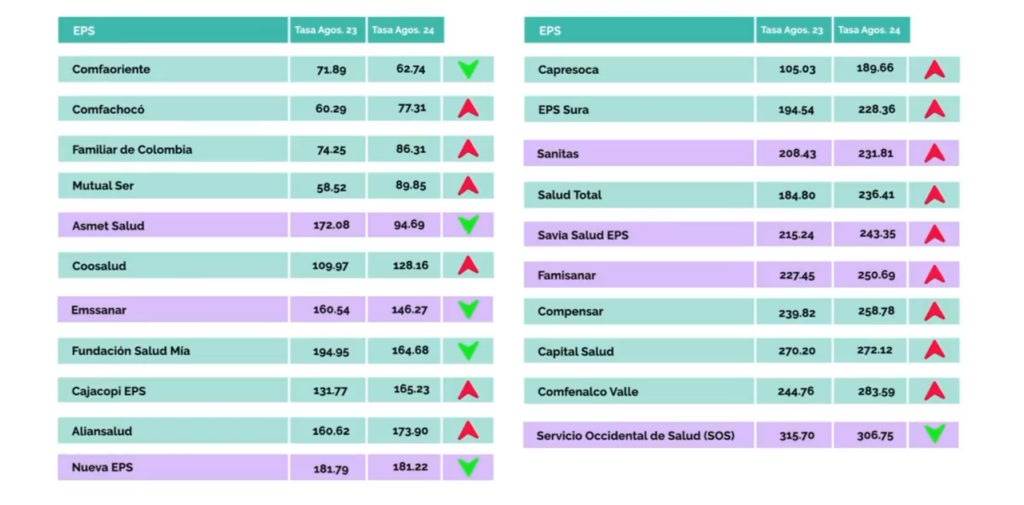 | EPS | Tasa Agos. 23 | Tasa Agos. 24 |
|---|---|---|
| Comfaoriente | 71.89 | 62.74 |
| Comfachocó | 60.29 | 77.31 |
| Familiar de Colombia | 74.25 | 86.31 |
| Mutual Ser | 58.52 | 89.85 |
| Asmet Salud | 172.08 | 94.69 |
| Coosalud | 109.97 | 128.16 |
| Emssanar | 160.54 | 146.27 |
| Fundación Salud Mía | 194.95 | 164.68 |
| Cajacopi EPS | 131.77 | 165.23 |
| Aliansalud | 160.62 | 173.90 |
| Nueva EPS | 181.79 | 181.22 |

| EPS | Tasa Agos. 23 | Tasa Agos. 24 |
|---|---|---|
| Capresoca | 105.03 | 189.66 |
| EPS Sura | 194.54 | 228.36 |
| Sanitas | 208.43 | 231.81 |
| Salud Total | 184.80 | 236.41 |
| Savia Salud EPS | 215.24 | 243.35 |
| Famisanar | 227.45 | 250.69 |
| Compensar | 239.82 | 258.78 |
| Capital Salud | 270.20 | 272.12 |
| Comfenalco Valle | 244.76 | 283.59 |
| Servicio Occidental de Salud (SOS) | 315.70 | 306.75 |